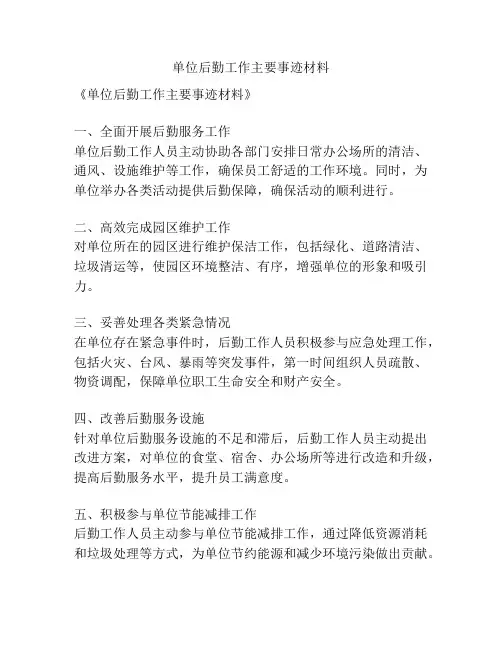 单位后勤工作主要事迹材料

《单位后勤工作主要事迹材料》

一、全面开展后勤服务工作
单位后勤工作人员主动协助各部门安排日常办公场所的清洁、通风、设施维护等工作，确保员工舒适的工作环境。同时，为单位举办各类活动提供后勤保障，确保活动的顺利进行。

二、高效完成园区维护工作
对单位所在的园区进行维护保洁工作，包括绿化、道路清洁、垃圾清运等，使园区环境整洁、有序，增强单位的形象和吸引力。

三、妥善处理各类紧急情况
在单位存在紧急事件时，后勤工作人员积极参与应急处理工作，包括火灾、台风、暴雨等突发事件，第一时间组织人员疏散、物资调配，保障单位职工生命安全和财产安全。

四、改善后勤服务设施
针对单位后勤服务设施的不足和滞后，后勤工作人员主动提出改进方案，对单位的食堂、宿舍、办公场所等进行改造和升级，提高后勤服务水平，提升员工满意度。

五、积极参与单位节能减排工作
后勤工作人员主动参与单位节能减排工作，通过降低资源消耗和垃圾处理等方式，为单位节约能源和减少环境污染做出贡献。